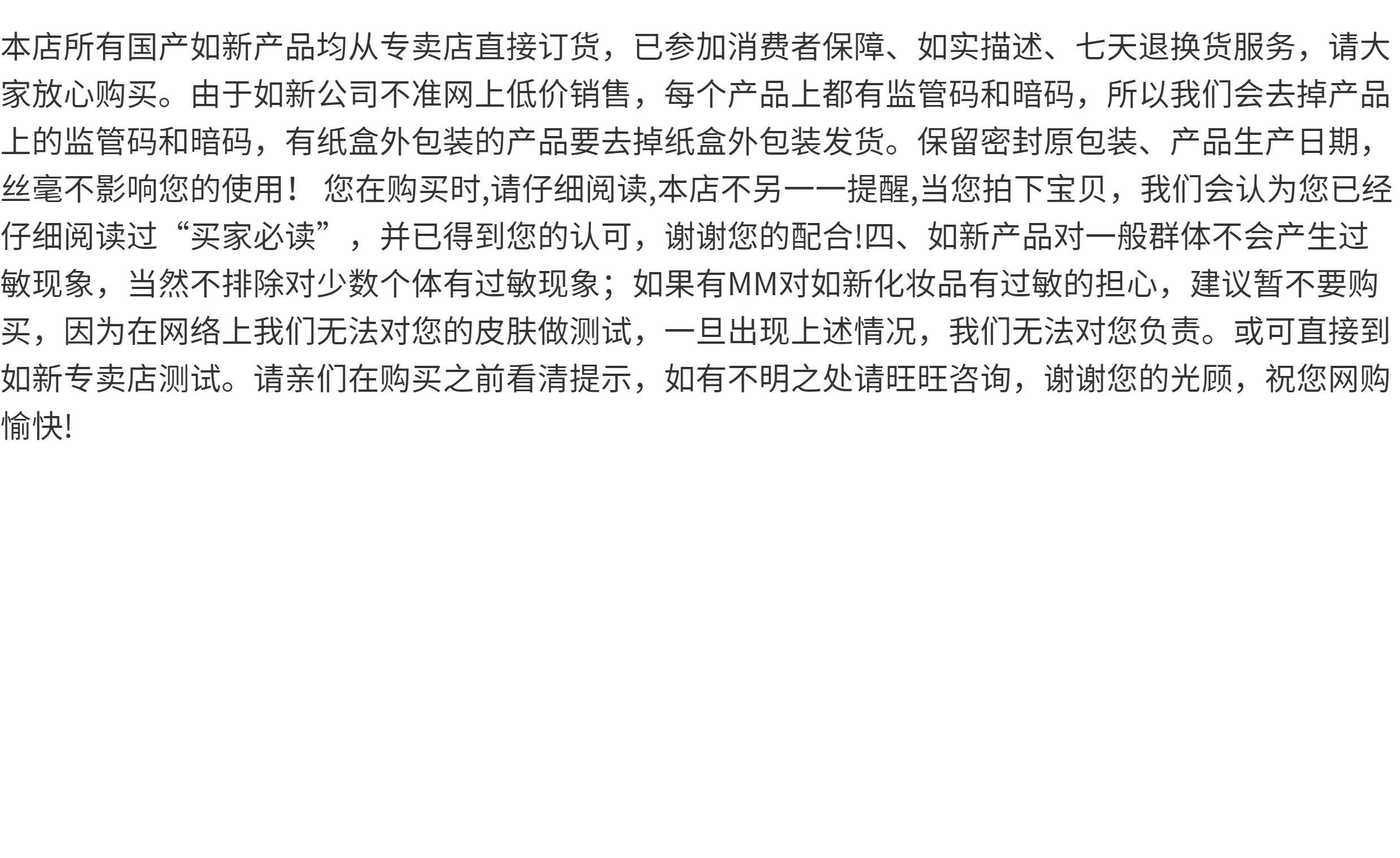 本店所有国产如新产品均从专卖店直接订货，已参加消费者保障、如实描述、七天退换货服务，请大家放心购买。由于如新公司不准网上低价销售，每个产品上都有监管码和暗码，所以我们会去掉产品上的监管码和暗码，有纸盒外包装的产品要去掉纸盒外包装发货。保留密封原包装、产品生产日期，丝毫不影响您的使用！ 您在购买时,请仔细阅读,本店不另一一提醒,当您拍下宝贝，我们会认为您已经仔细阅读过“买家必读”，并已得到您的认可，谢谢您的配合!四、如新产品对一般群体不会产生过敏现象，当然不排除对少数个体有过敏现象；如果有MM对如新化妆品有过敏的担心，建议暂不要购买，因为在网络上我们无法对您的皮肤做测试，一旦出现上述情况，我们无法对您负责。或可直接到如新专卖店测试。请亲们在购买之前看清提示，如有不明之处请旺旺咨询，谢谢您的光顾，祝您网购愉快!